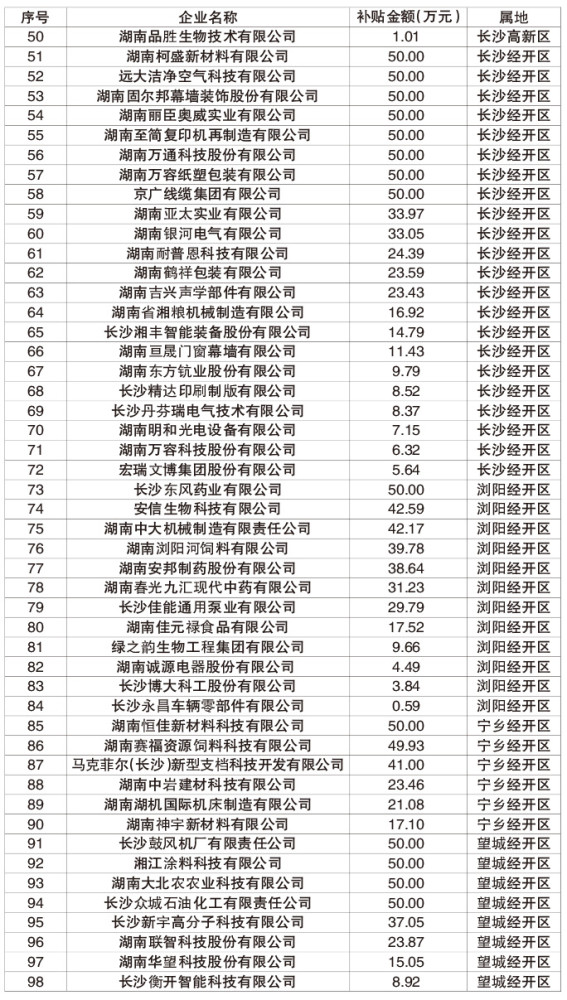 | 序号 | 企业名称 | 补贴金额(万元) | 属地 |
|---|---|---|---|
| 50 | 湖南品胜生物技术有限公司 | 1.01 | 长沙高新区 |
| 51 | 湖南柯盛新材料有限公司 | 50.00 | 长沙经开区 |
| 52 | 远大洁净空气科技有限公司 | 50.00 | 长沙经开区 |
| 53 | 湖南固尔邦幕墙装饰股份有限公司 | 50.00 | 长沙经开区 |
| 54 | 湖南丽臣奥威实业有限公司 | 50.00 | 长沙经开区 |
| 55 | 湖南至简复印机再制造有限公司 | 50.00 | 长沙经开区 |
| 56 | 湖南万通科技股份有限公司 | 50.00 | 长沙经开区 |
| 57 | 湖南万容纸塑包装有限公司 | 50.00 | 长沙经开区 |
| 58 | 京广线缆集团有限公司 | 50.00 | 长沙经开区 |
| 59 | 湖南亚太实业有限公司 | 33.97 | 长沙经开区 |
| 60 | 湖南银河电气有限公司 | 33.05 | 长沙经开区 |
| 61 | 湖南耐普恩科技有限公司 | 24.39 | 长沙经开区 |
| 62 | 湖南鹤祥包装有限公司 | 23.59 | 长沙经开区 |
| 63 | 湖南吉兴声学部件有限公司 | 23.43 | 长沙经开区 |
| 64 | 湖南省湘粮机械制造有限公司 | 16.92 | 长沙经开区 |
| 65 | 长沙湘丰智能装备股份有限公司 | 14.79 | 长沙经开区 |
| 66 | 湖南亘晟门窗幕墙有限公司 | 11.43 | 长沙经开区 |
| 67 | 湖南东方钪业股份有限公司 | 9.79 | 长沙经开区 |
| 68 | 长沙精达印刷制版有限公司 | 8.52 | 长沙经开区 |
| 69 | 长沙丹芬瑞电气技术有限公司 | 8.37 | 长沙经开区 |
| 70 | 湖南明和光电设备有限公司 | 7.15 | 长沙经开区 |
| 71 | 湖南万容科技股份有限公司 | 6.32 | 长沙经开区 |
| 72 | 宏瑞文博集团股份有限公司 | 5.64 | 长沙经开区 |
| 73 | 长沙东风药业有限公司 | 50.00 | 浏阳经开区 |
| 74 | 安信生物科技有限公司 | 42.59 | 浏阳经开区 |
| 75 | 湖南中大机械制造有限责任公司 | 42.17 | 浏阳经开区 |
| 76 | 湖南浏阳河饲料有限公司 | 39.78 | 浏阳经开区 |
| 77 | 湖南安邦制药股份有限公司 | 38.64 | 浏阳经开区 |
| 78 | 湖南春光九汇现代中药有限公司 | 31.23 | 浏阳经开区 |
| 79 | 长沙佳能通用泵业有限公司 | 29.79 | 浏阳经开区 |
| 80 | 湖南佳元禄食品有限公司 | 17.52 | 浏阳经开区 |
| 81 | 绿之韵生物工程集团有限公司 | 9.66 | 浏阳经开区 |
| 82 | 湖南诚源电器股份有限公司 | 4.49 | 浏阳经开区 |
| 83 | 长沙博大科工股份有限公司 | 3.84 | 浏阳经开区 |
| 84 | 长沙永昌车辆零部件有限公司 | 0.59 | 浏阳经开区 |
| 85 | 湖南恒佳新材料科技有限公司 | 50.00 | 宁乡经开区 |
| 86 | 湖南赛福资源饲料科技有限公司 | 49.93 | 宁乡经开区 |
| 87 | 马克菲尔(长沙)新型支档科技开发有限公司 | 41.00 | 宁乡经开区 |
| 88 | 湖南中岩建材科技有限公司 | 23.46 | 宁乡经开区 |
| 89 | 湖南湖机国际机床制造有限公司 | 21.08 | 宁乡经开区 |
| 90 | 湖南神宇新材料有限公司 | 17.10 | 宁乡经开区 |
| 91 | 长沙鼓风机厂有限责任公司 | 50.00 | 望城经开区 |
| 92 | 湘江涂料科技有限公司 | 50.00 | 望城经开区 |
| 93 | 湖南大北农农业科技有限公司 | 50.00 | 望城经开区 |
| 94 | 长沙众城石油化工有限责任公司 | 50.00 | 望城经开区 |
| 95 | 长沙新宇高分子科技有限公司 | 37.05 | 望城经开区 |
| 96 | 湖南联智科技股份有限公司 | 23.87 | 望城经开区 |
| 97 | 湖南华望科技股份有限公司 | 15.05 | 望城经开区 |
| 98 | 长沙衡开智能科技有限公司 | 8.92 | 望城经开区 |